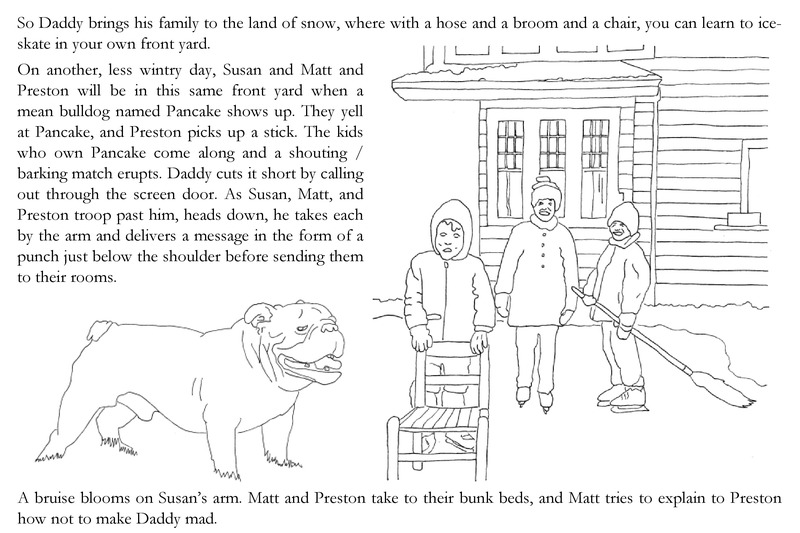 So Daddy brings his family to the land of snow, where with a hose and a broom and a chair, you can learn to ice-skate in your own front yard.

On another, less wintry day, Susan and Matt and Preston will be in this same front yard when a mean bulldog named Pancake shows up. They yell at Pancake, and Preston picks up a stick. The kids who own Pancake come along and a shouting / barking match erupts. Daddy cuts it short by calling out through the screen door. As Susan, Matt, and Preston troop past him, heads down, he takes each by the arm and delivers a message in the form of a punch just below the shoulder before sending them to their rooms.

A bruise blooms on Susan's arm. Matt and Preston take to their bunk beds, and Matt tries to explain to Preston how not to make Daddy mad.